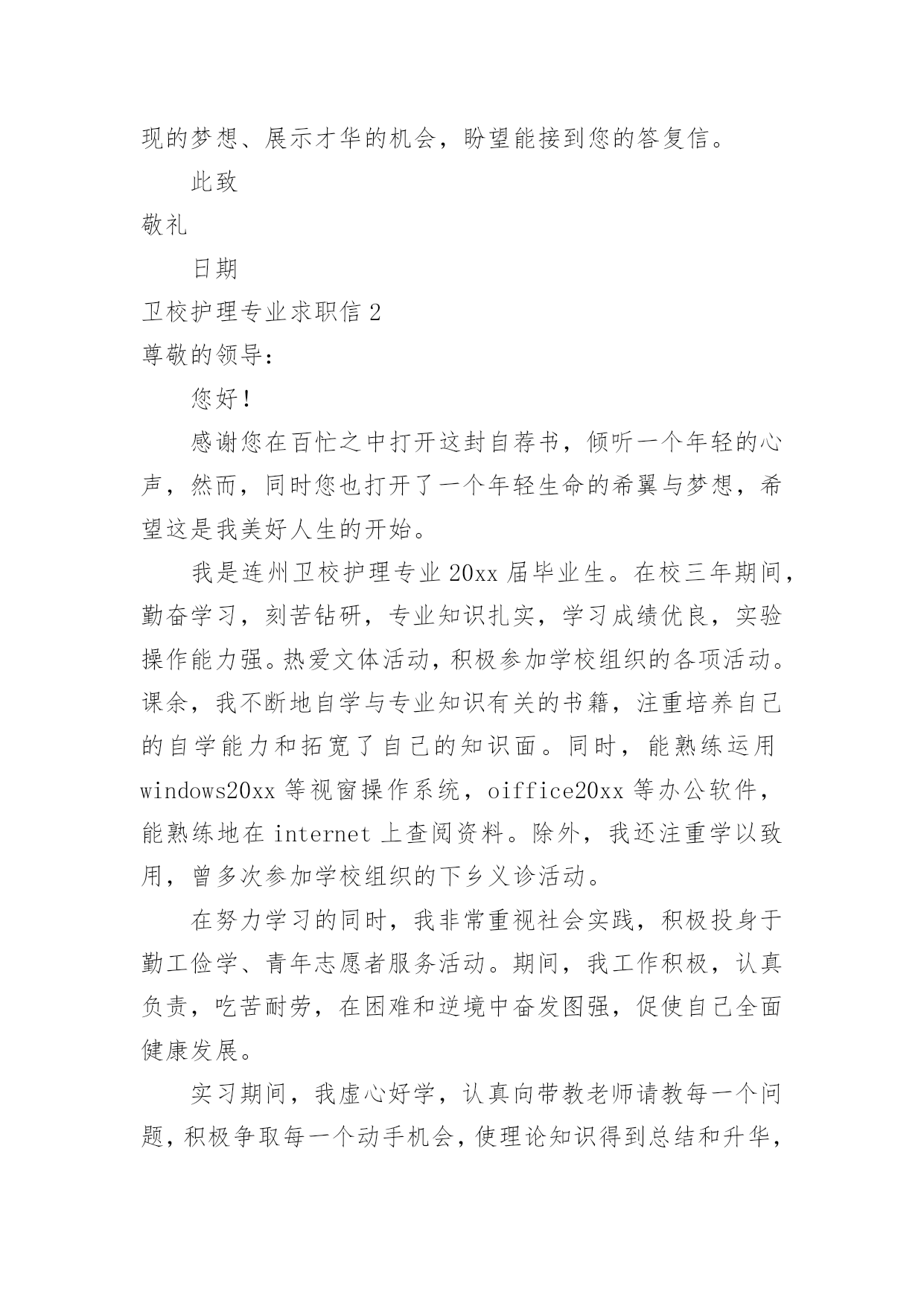 现的梦想、展示才华的机会，盼望能接到您的答复信。

此致

敬礼

日期

卫校护理专业求职信 2

尊敬的领导：

您好！

感谢您在百忙之中打开这封自荐书，倾听一个年轻的心声，然而，同时您也打开了一个年轻生命的希翼与梦想，希望这是我美好人生的开始。

我是连州卫校护理专业 20xx 届毕业生。在校三年期间，勤奋学习，刻苦钻研，专业知识扎实，学习成绩优良，实验操作能力强。热爱文体活动，积极参加学校组织的各项活动。课余，我不断地自学与专业知识有关的书籍，注重培养自己的自学能力和拓宽了自己的知识面。同时，能熟练运用 windows20xx 等视窗操作系统，oiffice20xx 等办公软件，能熟练地在 internet 上查阅资料。除外，我还注重学以致用，曾多次参加学校组织的下乡义诊活动。

在努力学习的同时，我非常重视社会实践，积极投身于勤工俭学、青年志愿者服务活动。期间，我工作积极，认真负责，吃苦耐劳，在困难和逆境中奋发图强，促使自己全面健康发展。

实习期间，我虚心好学，认真向带教老师请教每一个问题，积极争取每一个动手机会，使理论知识得到总结和升华，